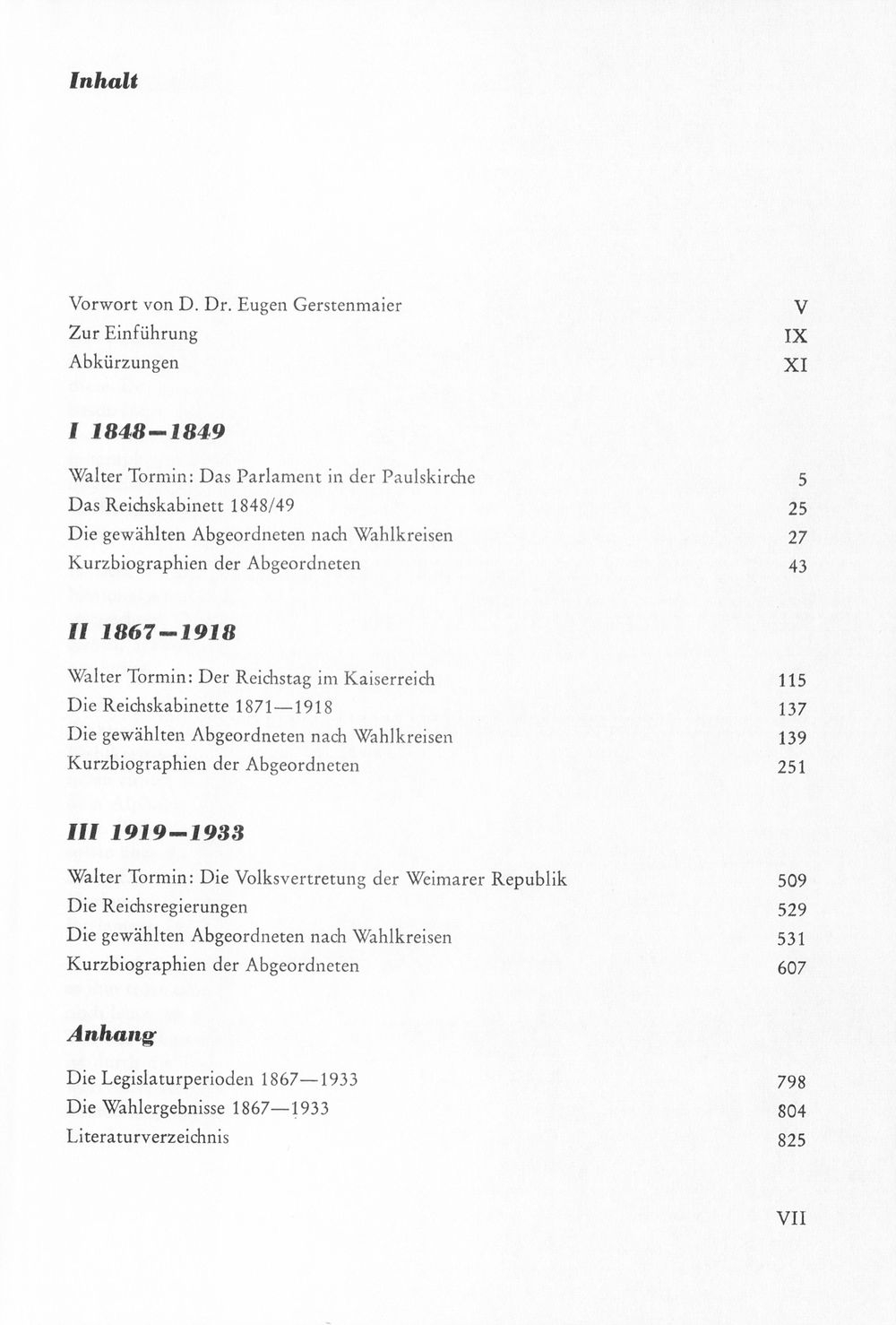 Inhalt

Vorwort von D. Dr. Eugen Gerstenmaier V
Zur Einführung IX
Abkürzungen XI

I 1848—1849

Walter Tormin: Das Parlament in der Paulskirche 5
Das Reichskabinett 1848/49 25
Die gewählten Abgeordneten nach Wahlkreisen 27
Kurzbiographien der Abgeordneten 43

II 1867—1918

Walter Tormin: Der Reichstag im Kaiserreich 115
Die Reichskabinette 1871—1918 137
Die gewählten Abgeordneten nach Wahlkreisen 139
Kurzbiographien der Abgeordneten 251

III 1919—1933

Walter Tormin: Die Volksvertretung der Weimarer Republik 509
Die Reichsregierungen 529
Die gewählten Abgeordneten nach Wahlkreisen 531
Kurzbiographien der Abgeordneten 607

Anhang

Die Legislaturperioden 1867—1933 798
Die Wahlergebnisse 1867—1933 804
Literaturverzeichnis 825

VII